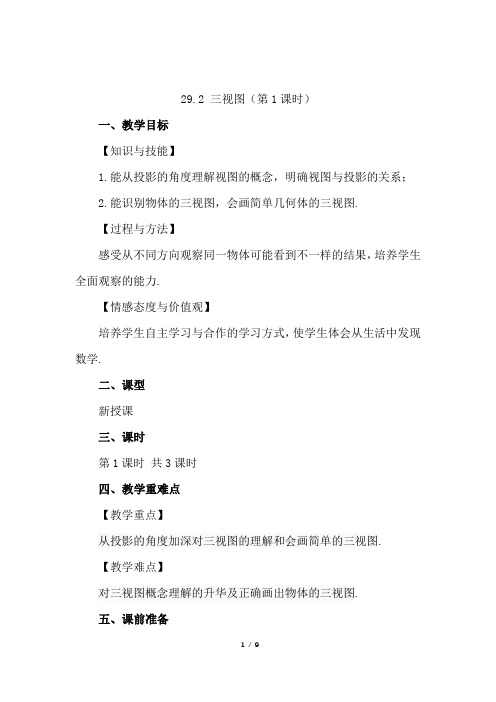 29.2 三视图（第 1 课时）

一、教学目标

【知识与技能】

1. 能从投影的角度理解视图的概念，明确视图与投影的关系；

2. 能识别物体的三视图，会画简单几何体的三视图.

【过程与方法】

感受从不同方向观察同一物体可能看到不一样的结果，培养学生全面观察的能力.

【情感态度与价值观】

培养学生自主学习与合作的学习方式，使学生体会从生活中发现数学.

二、课型

新授课

三、课时

第 1 课时 共 3 课时

四、教学重难点

【教学重点】

从投影的角度加深对三视图的理解和会画简单的三视图.

【教学难点】

对三视图概念理解的升华及正确画出物体的三视图.

五、课前准备

1 / 9